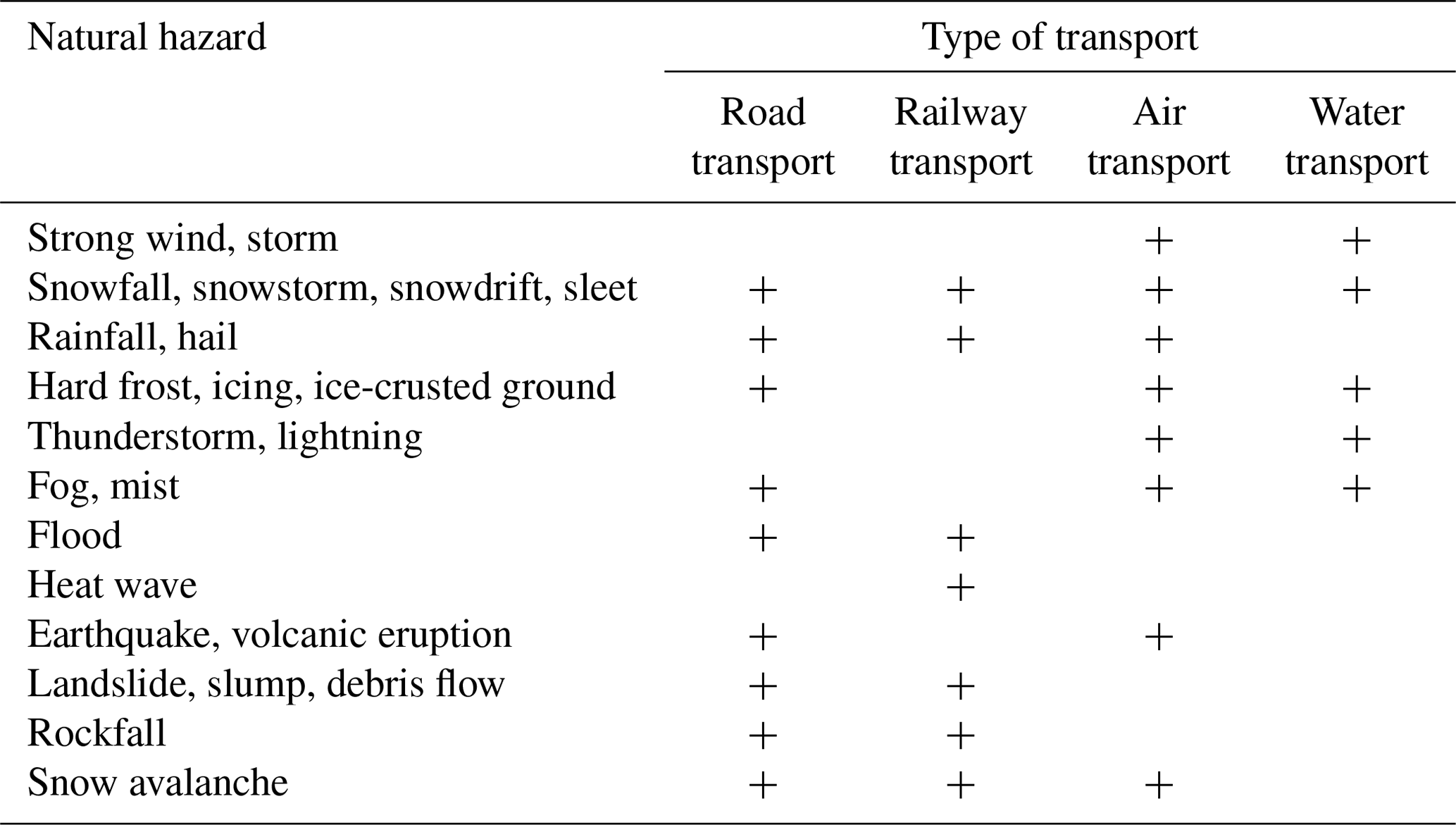 | Natural hazard | Type of transport | | | |
|---|---|---|---|---|
| | Road transport | Railway transport | Air transport | Water transport |
| Strong wind, storm | | | + | + |
| Snowfall, snowstorm, snowdrift, sleet | + | + | + | + |
| Rainfall, hail | + | + | + | |
| Hard frost, icing, ice-crusted ground | + | | + | + |
| Thunderstorm, lightning | | | + | + |
| Fog, mist | + | | + | + |
| Flood | + | + | | |
| Heat wave | | + | | |
| Earthquake, volcanic eruption | + | | + | |
| Landslide, slump, debris flow | + | + | | |
| Rockfall | + | + | | |
| Snow avalanche | + | + | + | |